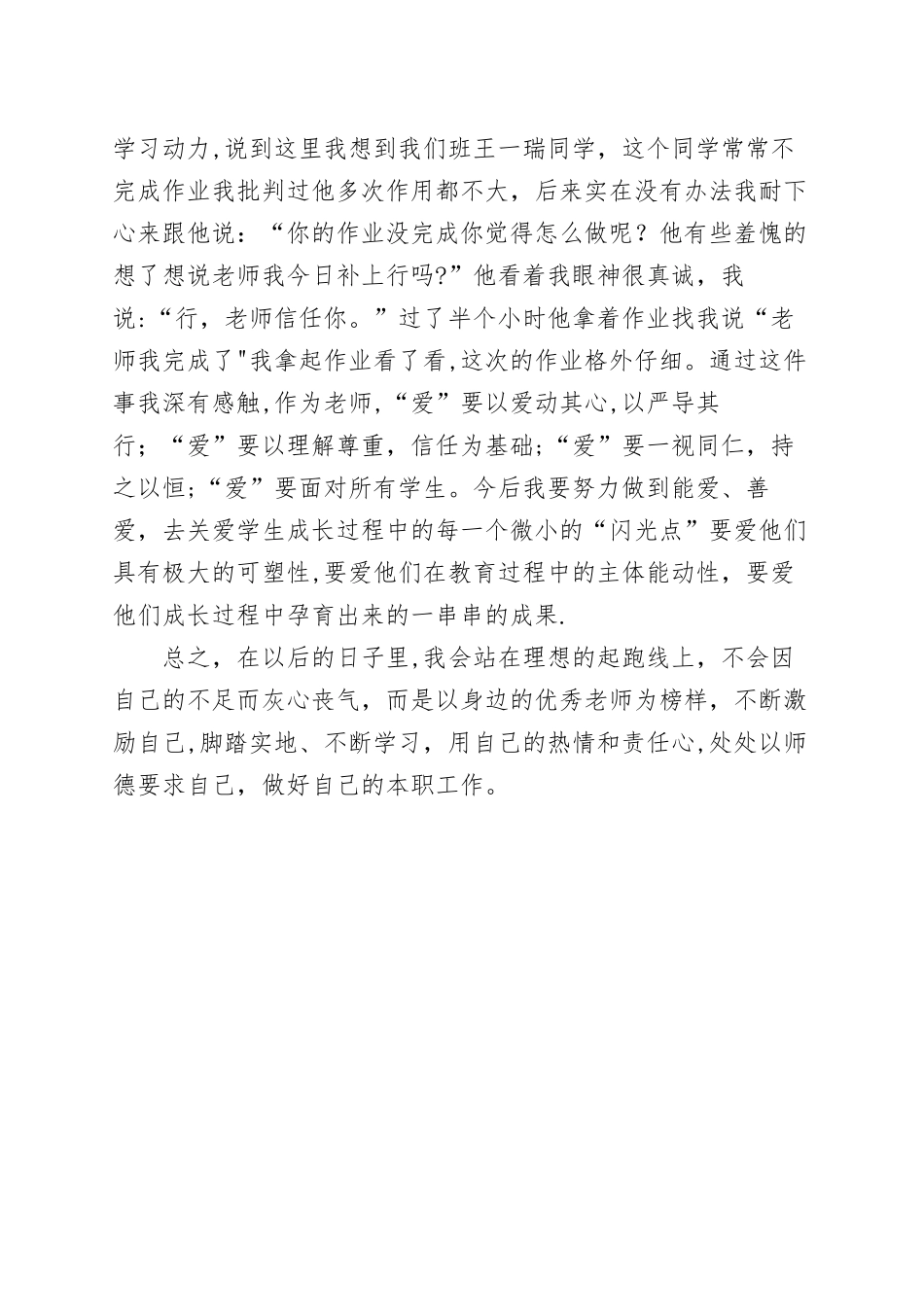 学习动力,说到这里我想到我们班王一瑞同学，这个同学常常不完成作业我批判过他多次作用都不大，后来实在没有办法我耐下心来跟他说：“你的作业没完成你觉得怎么做呢？他有些羞愧的想了想说老师我今日补上行吗?”他看着我眼神很真诚，我说:“行，老师信任你。”过了半个小时他拿着作业找我说“老师我完成了"我拿起作业看了看,这次的作业格外仔细。通过这件事我深有感触,作为老师,“爱”要以爱动其心,以严导其行；“爱”要以理解尊重，信任为基础;“爱”要一视同仁，持之以恒;“爱”要面对所有学生。今后我要努力做到能爱、善爱，去关爱学生成长过程中的每一个微小的“闪光点”要爱他们具有极大的可塑性,要爱他们在教育过程中的主体能动性，要爱他们成长过程中孕育出来的一串串的成果.

总之，在以后的日子里,我会站在理想的起跑线上，不会因自己的不足而灰心丧气，而是以身边的优秀老师为榜样，不断激励自己,脚踏实地、不断学习，用自己的热情和责任心,处处以师德要求自己，做好自己的本职工作。